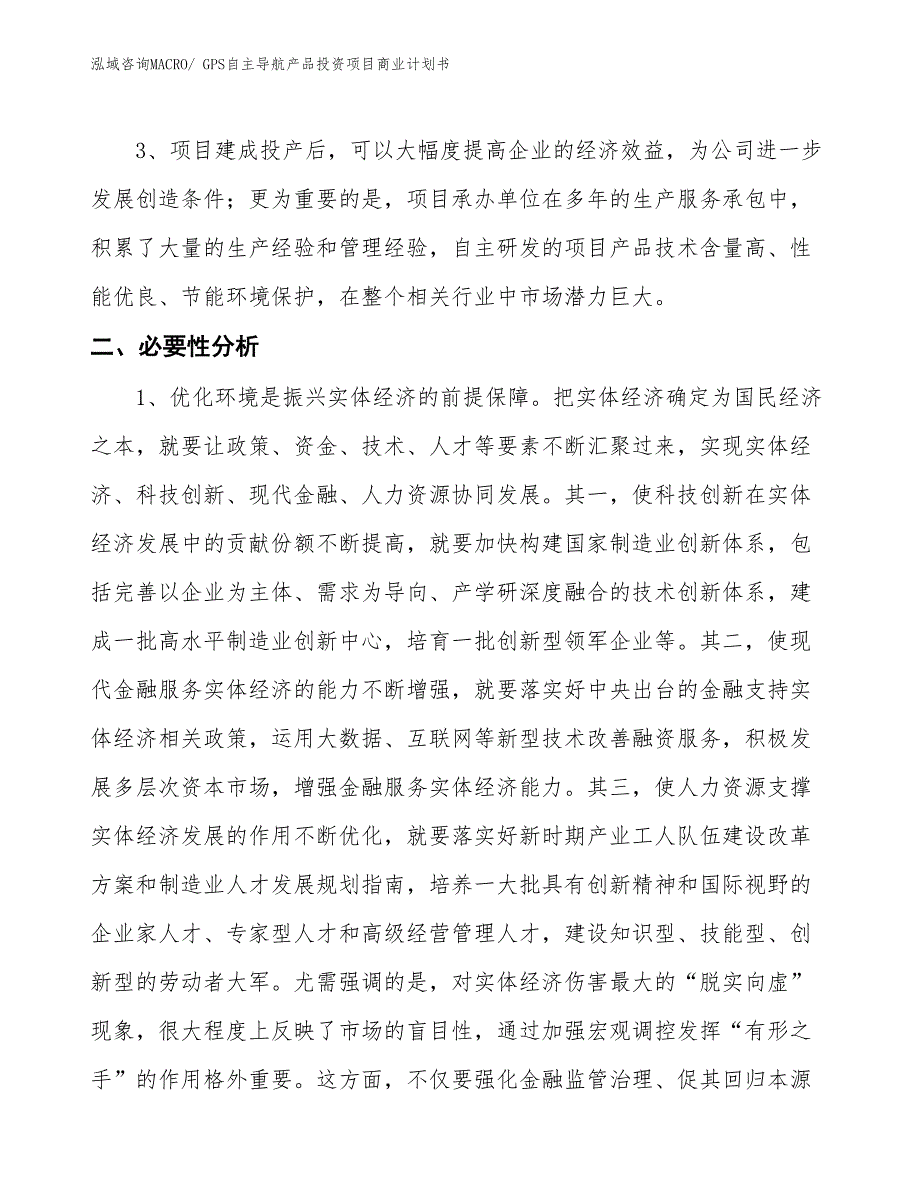 泓域咨询MACRO/ GPS自主导航产品投资项目商业计划书

3、项目建成投产后，可以大幅度提高企业的经济效益，为公司进一步发展创造条件；更为重要的是，项目承办单位在多年的生产服务承包中，积累了大量的生产经验和管理经验，自主研发的项目产品技术含量高、性能优良、节能环境保护，在整个相关行业中市场潜力巨大。

二、必要性分析

1、优化环境是振兴实体经济的前提保障。把实体经济确定为国民经济之本，就要让政策、资金、技术、人才等要素不断汇聚过来，实现实体经济、科技创新、现代金融、人力资源协同发展。其一，使科技创新在实体经济发展中的贡献份额不断提高，就要加快构建国家制造业创新体系，包括完善以企业为主体、需求为导向、产学研深度融合的技术创新体系，建成一批高水平制造业创新中心，培育一批创新型领军企业等。其二，使现代金融服务实体经济的能力不断增强，就要落实好中央出台的金融支持实体经济相关政策，运用大数据、互联网等新型技术改善融资服务，积极发展多层次资本市场，增强金融服务实体经济能力。其三，使人力资源支撑实体经济发展的作用不断优化，就要落实好新时期产业工人队伍建设改革方案和制造业人才发展规划指南，培养一大批具有创新精神和国际视野的企业家人才、专家型人才和高级经营管理人才，建设知识型、技能型、创新型的劳动者大军。尤需强调的是，对实体经济伤害最大的“脱实向虚”现象，很大程度上反映了市场的盲目性，通过加强宏观调控发挥“有形之手”的作用格外重要。这方面，不仅要强化金融监管治理、促其回归本源